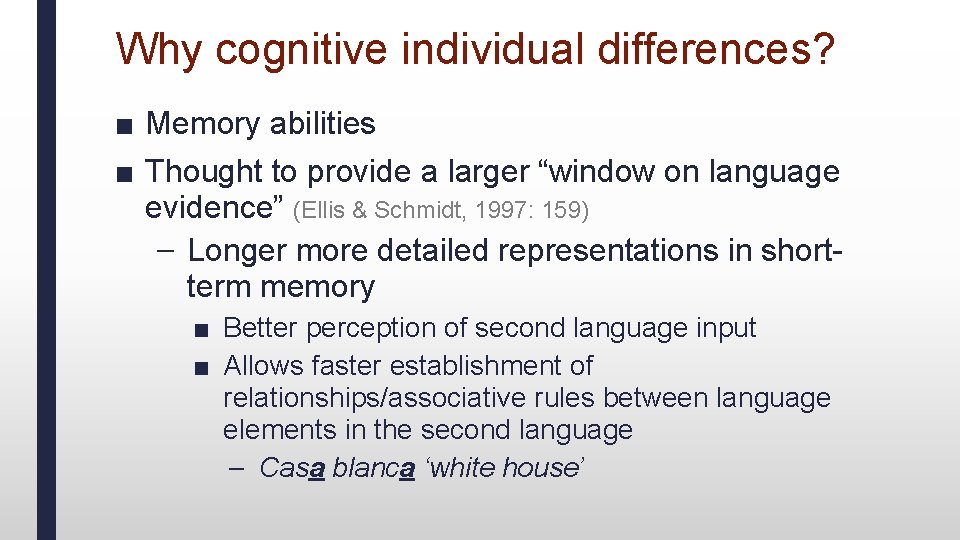 Why cognitive individual differences?

■ Memory abilities

■ Thought to provide a larger “window on language evidence” (Ellis & Schmidt, 1997: 159)

– Longer more detailed representations in short-term memory

■ Better perception of second language input

■ Allows faster establishment of relationships/associative rules between language elements in the second language

– Casa blanca ‘white house’